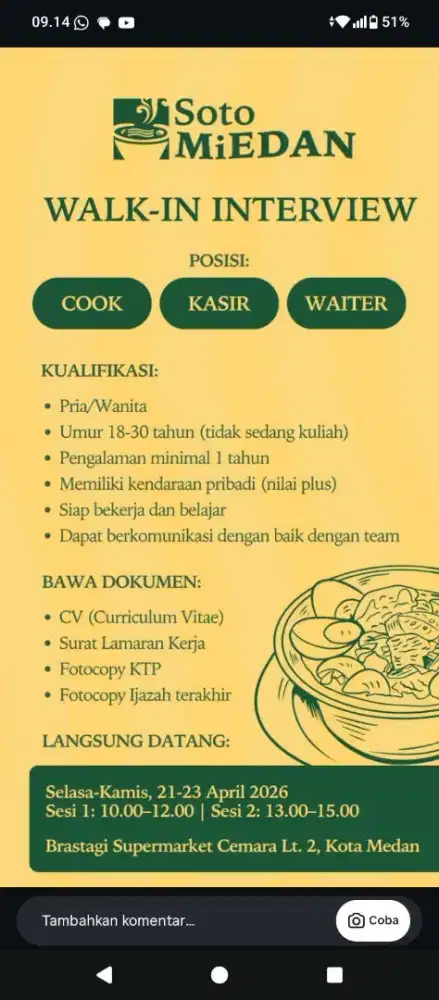 09.14

51%

Soto MiEDAN

WALK-IN INTERVIEW

POSISI:

COOK

KASIR

WAITER

KUALIFIKASI:

• Pria/Wanita
• Umur 18-30 tahun (tidak sedang kuliah)
• Pengalaman minimal 1 tahun
• Memiliki kendaraan pribadi (nilai plus)
• Siap bekerja dan belajar
• Dapat berkomunikasi dengan baik dengan team

BAWA DOKUMEN:

• CV (Curriculum Vitae)
• Surat Lamaran Kerja
• Fotocopy KTP
• Fotocopy Ijazah terakhir

LANGSUNG DATANG:

Selasa-Kamis, 21-23 April 2026
Sesi 1: 10.00–12.00 | Sesi 2: 13.00–15.00

Brastagi Supermarket Cemara Lt. 2, Kota Medan

Tambahkan komentar...

Coba